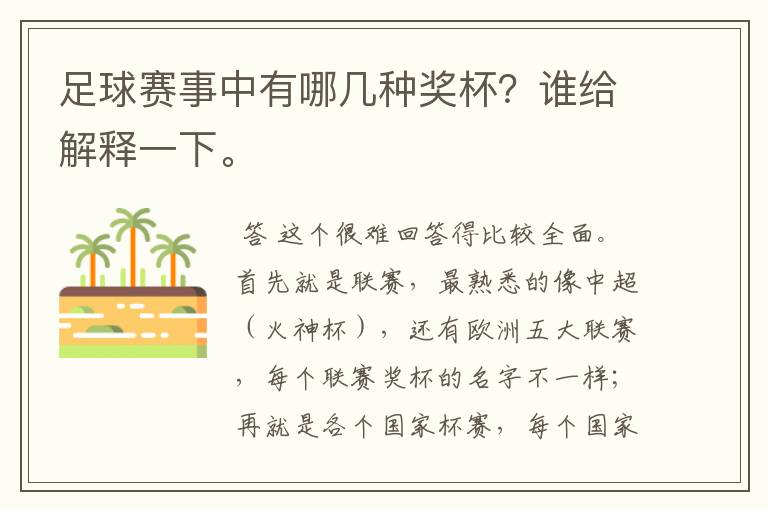 足球赛事中有哪几种奖杯？谁给解释一下。

答 这个很难回答得比较全面。首先就是联赛，最熟悉的像中超（火神杯），还有欧洲五大联赛，每个联赛奖杯的名字不一样；再就是各个国家杯赛，每个国家